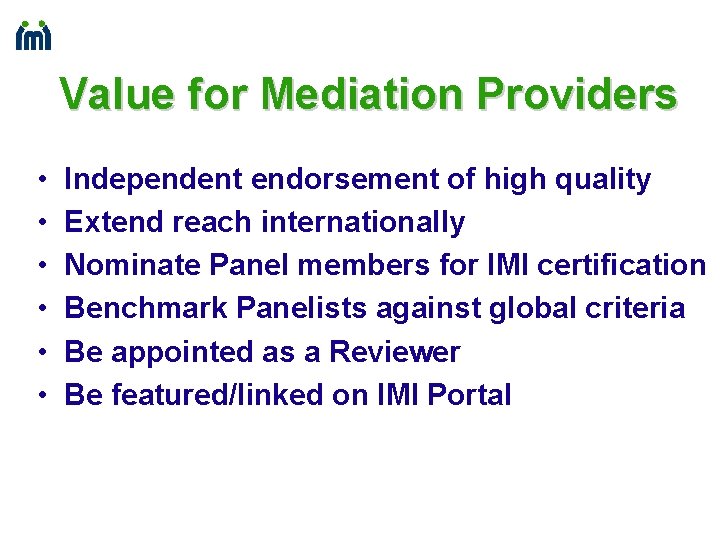 imi

Value for Mediation Providers

• Independent endorsement of high quality
• Extend reach internationally
• Nominate Panel members for IMI certification
• Benchmark Panelists against global criteria
• Be appointed as a Reviewer
• Be featured/linked on IMI Portal